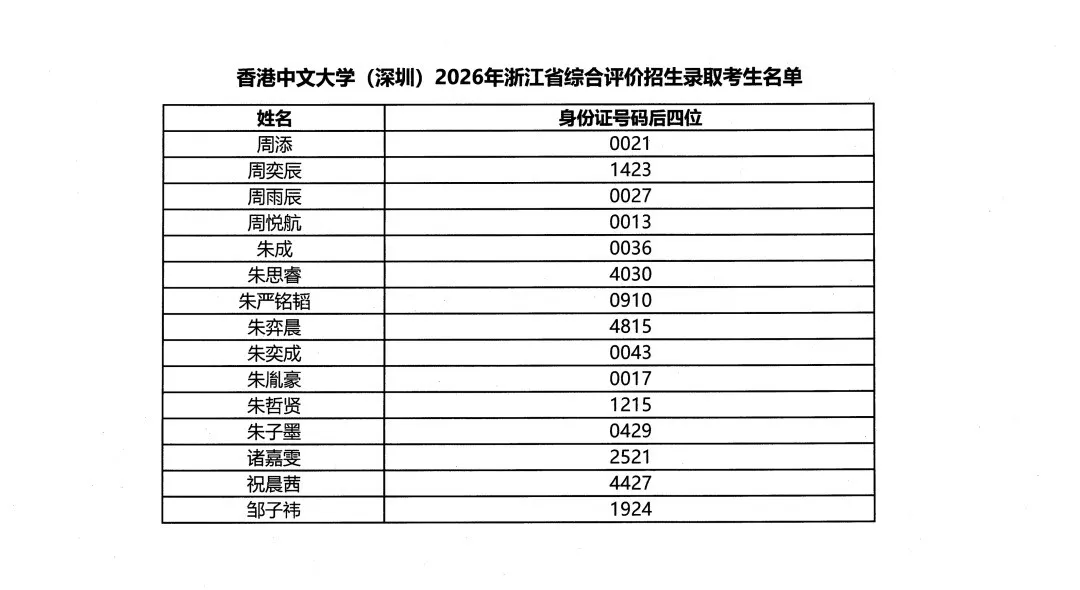 香港中文大学（深圳）2026年浙江省综合评价招生录取考生名单

| 姓名 | 身份证号码后四位 |
|---|---|
| 周添 | 0021 |
| 周奕辰 | 1423 |
| 周雨辰 | 0027 |
| 周悦航 | 0013 |
| 朱成 | 0036 |
| 朱思睿 | 4030 |
| 朱严铭韬 | 0910 |
| 朱弈晨 | 4815 |
| 朱奕成 | 0043 |
| 朱胤豪 | 0017 |
| 朱哲贤 | 1215 |
| 朱子墨 | 0429 |
| 诸嘉雯 | 2521 |
| 祝晨茜 | 4427 |
| 邹子祎 | 1924 |